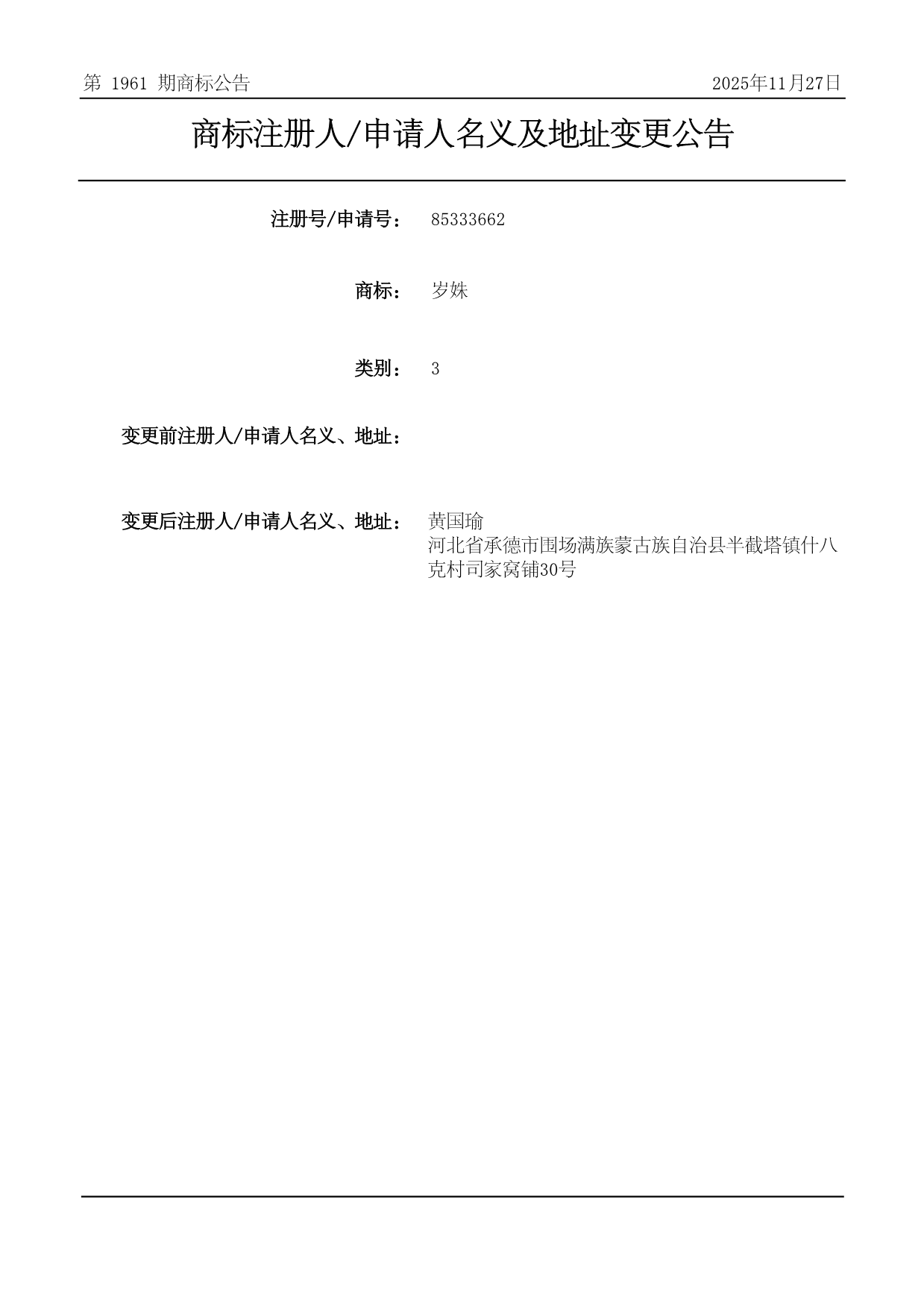 第 1961 期商标公告

2025年11月27日

商标注册人/申请人名义及地址变更公告

注册号/申请号： 85333662

商标： 岁姝

类别： 3

变更前注册人/申请人名义、地址：

变更后注册人/申请人名义、地址： 黄国瑜
河北省承德市围场满族蒙古族自治县半截塔镇什八克村司家窝铺30号